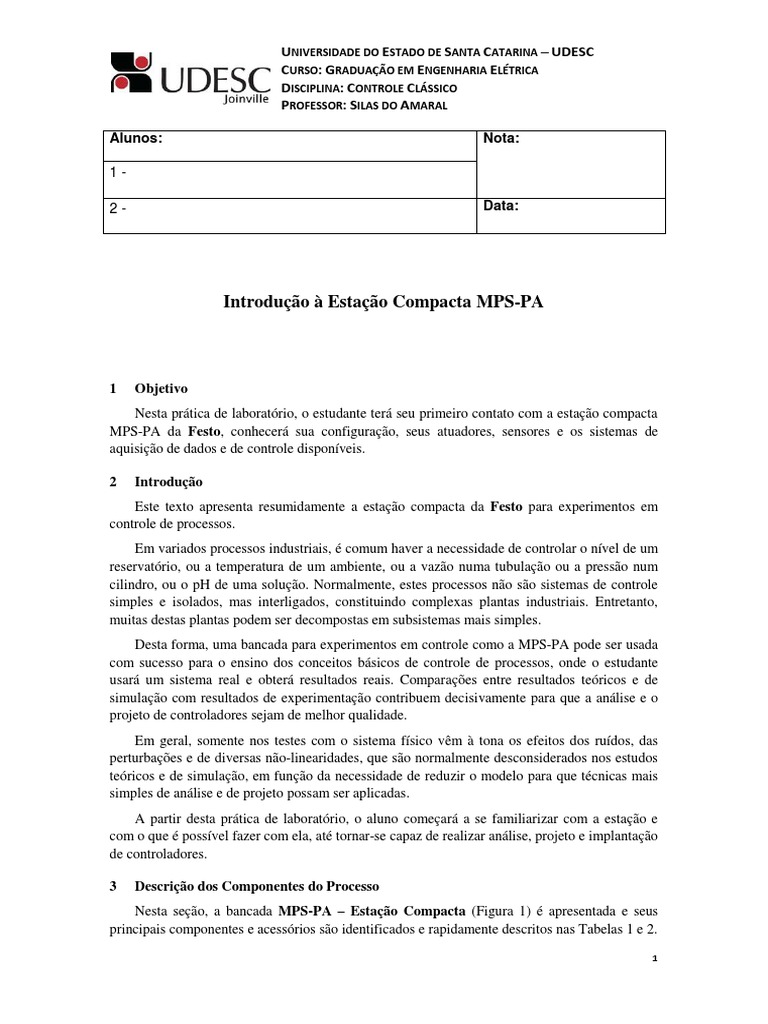 UDESC
Joinville

UNIVERSIDADE DO ESTADO DE SANTA CATARINA – UDESC
CURSO: GRADUAÇÃO EM ENGENHARIA ELÉTRICA
DISCIPLINA: CONTROLE CLÁSSICO
PROFESSOR: SILAS DO AMARAL

| Alunos: | Nota: |
|---|---|
| 1 - | |
| 2 - | Data: |

Introdução à Estação Compacta MPS-PA

1 Objetivo

Nesta prática de laboratório, o estudante terá seu primeiro contato com a estação compacta MPS-PA da Festo, conhecerá sua configuração, seus atuadores, sensores e os sistemas de aquisição de dados e de controle disponíveis.

2 Introdução

Este texto apresenta resumidamente a estação compacta da Festo para experimentos em controle de processos.

Em variados processos industriais, é comum haver a necessidade de controlar o nível de um reservatório, ou a temperatura de um ambiente, ou a vazão numa tubulação ou a pressão num cilindro, ou o pH de uma solução. Normalmente, estes processos não são sistemas de controle simples e isolados, mas interligados, constituindo complexas plantas industriais. Entretanto, muitas destas plantas podem ser decompostas em subsistemas mais simples.

Desta forma, uma bancada para experimentos em controle como a MPS-PA pode ser usada com sucesso para o ensino dos conceitos básicos de controle de processos, onde o estudante usará um sistema real e obterá resultados reais. Comparações entre resultados teóricos e de simulação com resultados de experimentação contribuem decisivamente para que a análise e o projeto de controladores sejam de melhor qualidade.

Em geral, somente nos testes com o sistema físico vêm à tona os efeitos dos ruídos, das perturbações e de diversas não-linearidades, que são normalmente desconsiderados nos estudos teóricos e de simulação, em função da necessidade de reduzir o modelo para que técnicas mais simples de análise e de projeto possam ser aplicadas.

A partir desta prática de laboratório, o aluno começará a se familiarizar com a estação e com o que é possível fazer com ela, até tornar-se capaz de realizar análise, projeto e implantação de controladores.

3 Descrição dos Componentes do Processo

Nesta seção, a bancada MPS-PA – Estação Compacta (Figura 1) é apresentada e seus principais componentes e acessórios são identificados e rapidamente descritos nas Tabelas 1 e 2.

1